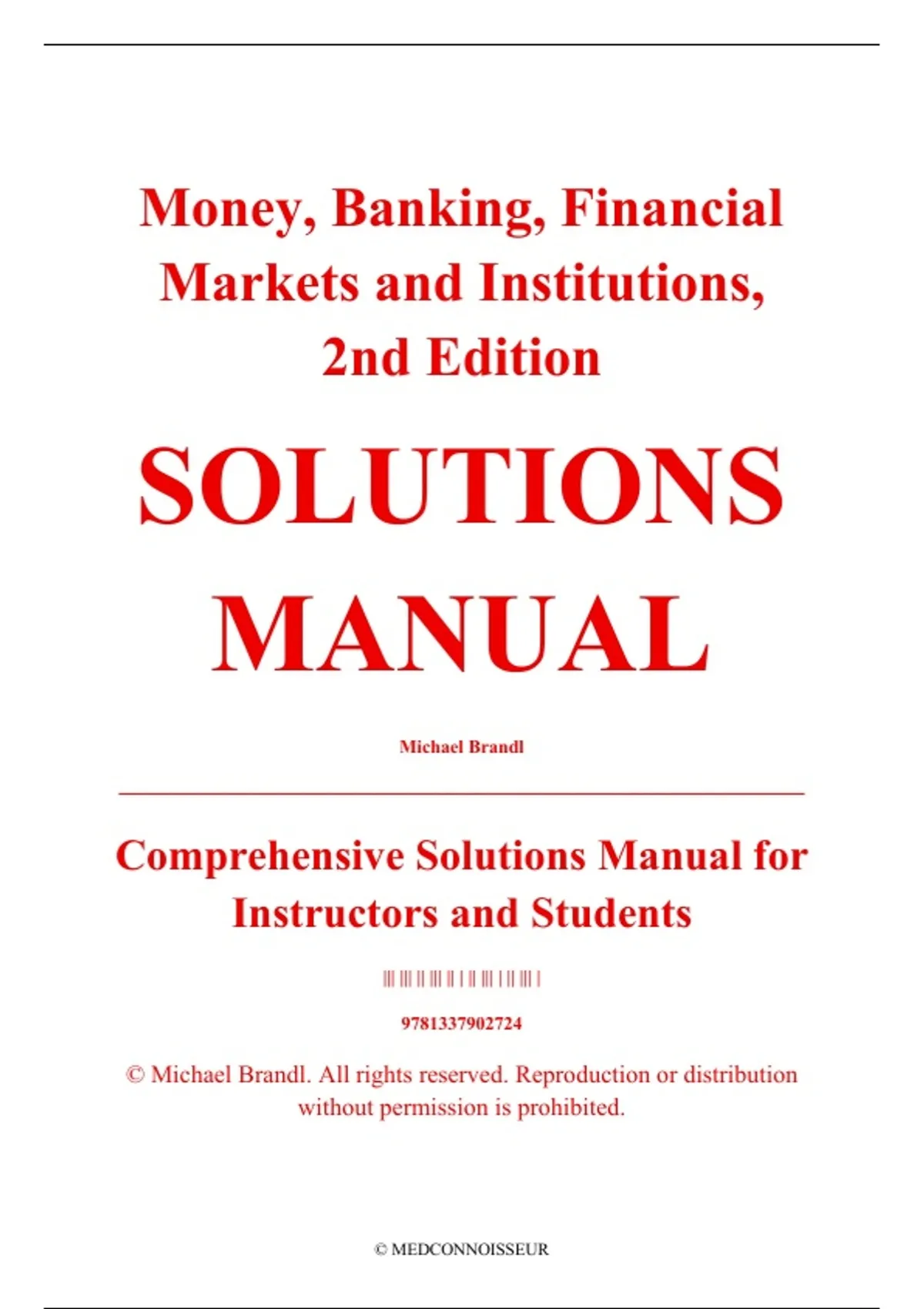 Money, Banking, Financial Markets and Institutions, 2nd Edition

SOLUTIONS MANUAL

Michael Brandl

Comprehensive Solutions Manual for Instructors and Students

9781337902724

© Michael Brandl. All rights reserved. Reproduction or distribution without permission is prohibited.

© MEDCONNOISSEUR